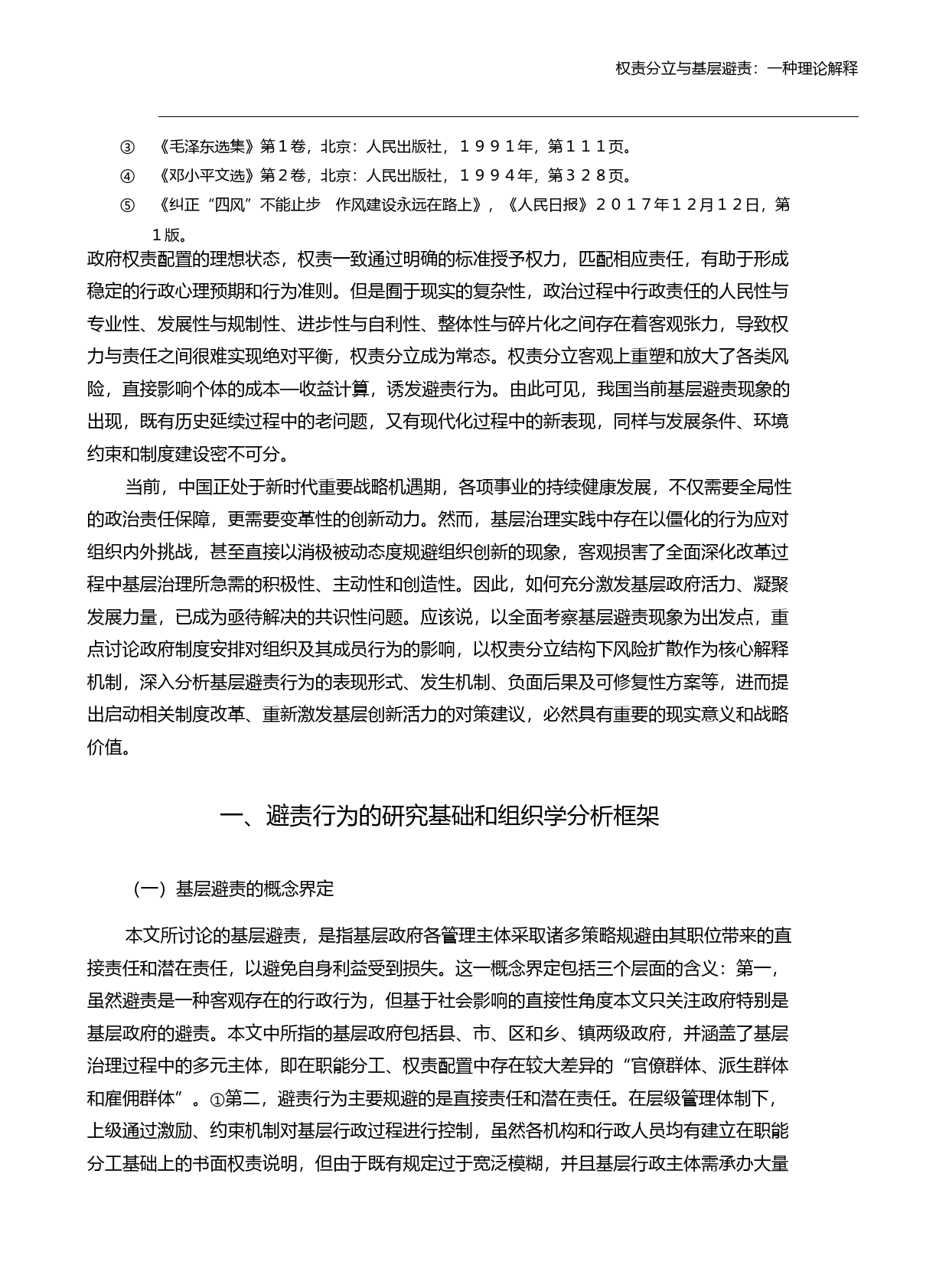 权责分立与基层避责：一种理论解释

③ 《毛泽东选集》第１卷，北京：人民出版社，１９９１年，第１１１页。

④ 《邓小平文选》第２卷，北京：人民出版社，１９９４年，第３２８页。

⑤ 《纠正“四风”不能止步 作风建设永远在路上》，《人民日报》２０１７年１２月１２日，第１版。

政府权责配置的理想状态，权责一致通过明确的标准授予权力，匹配相应责任，有助于形成稳定的行政心理预期和行为准则。但是囿于现实的复杂性，政治过程中行政责任的人民性与专业性、发展性与规制性、进步性与自利性、整体性与碎片化之间存在着客观张力，导致权力与责任之间很难实现绝对平衡，权责分立成为常态。权责分立客观上重塑和放大了各类风险，直接影响个体的成本—收益计算，诱发避责行为。由此可见，我国当前基层避责现象的出现，既有历史延续过程中的老问题，又有现代化过程中的新表现，同样与发展条件、环境约束和制度建设密不可分。

当前，中国正处于新时代重要战略机遇期，各项事业的持续健康发展，不仅需要全局性的政治责任保障，更需要变革性的创新动力。然而，基层治理实践中存在以僵化的行为应对组织内外挑战，甚至直接以消极被动态度规避组织创新的现象，客观损害了全面深化改革过程中基层治理所急需的积极性、主动性和创造性。因此，如何充分激发基层政府活力、凝聚发展力量，已成为亟待解决的共识性问题。应该说，以全面考察基层避责现象为出发点，重点讨论政府制度安排对组织及其成员行为的影响，以权责分立结构下风险扩散作为核心解释机制，深入分析基层避责行为的表现形式、发生机制、负面后果及可修复性方案等，进而提出启动相关制度改革、重新激发基层创新活力的对策建议，必然具有重要的现实意义和战略价值。

一、避责行为的研究基础和组织学分析框架

（一）基层避责的概念界定

本文所讨论的基层避责，是指基层政府各管理主体采取诸多策略规避由其职位带来的直接责任和潜在责任，以避免自身利益受到损失。这一概念界定包括三个层面的含义：第一，虽然避责是一种客观存在的行政行为，但基于社会影响的直接性角度本文只关注政府特别是基层政府的避责。本文中所指的基层政府包括县、市、区和乡、镇两级政府，并涵盖了基层治理过程中的多元主体，即在职能分工、权责配置中存在较大差异的“官僚群体、派生群体和雇佣群体”。①第二，避责行为主要规避的是直接责任和潜在责任。在层级管理体制下，上级通过激励、约束机制对基层行政过程进行控制，虽然各机构和行政人员均有建立在职能分工基础上的书面权责说明，但由于既有规定过于宽泛模糊，并且基层行政主体需承办大量